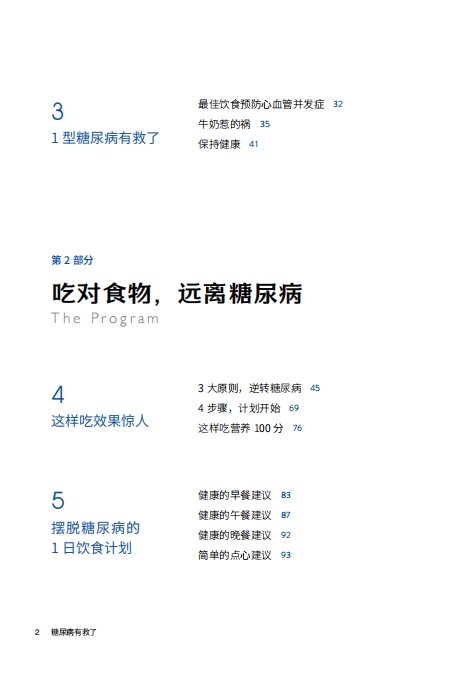 3
1 型糖尿病有救了

最佳饮食预防心血管并发症 32
牛奶惹的祸 35
保持健康 41

第 2 部分

吃对食物，远离糖尿病
The Program

4
这样吃效果惊人

3 大原则，逆转糖尿病 45
4 步骤，计划开始 69
这样吃营养 100 分 76

5
摆脱糖尿病的 1 日饮食计划

健康的早餐建议 83
健康的午餐建议 87
健康的晚餐建议 92
简单的点心建议 93

2 糖尿病有救了